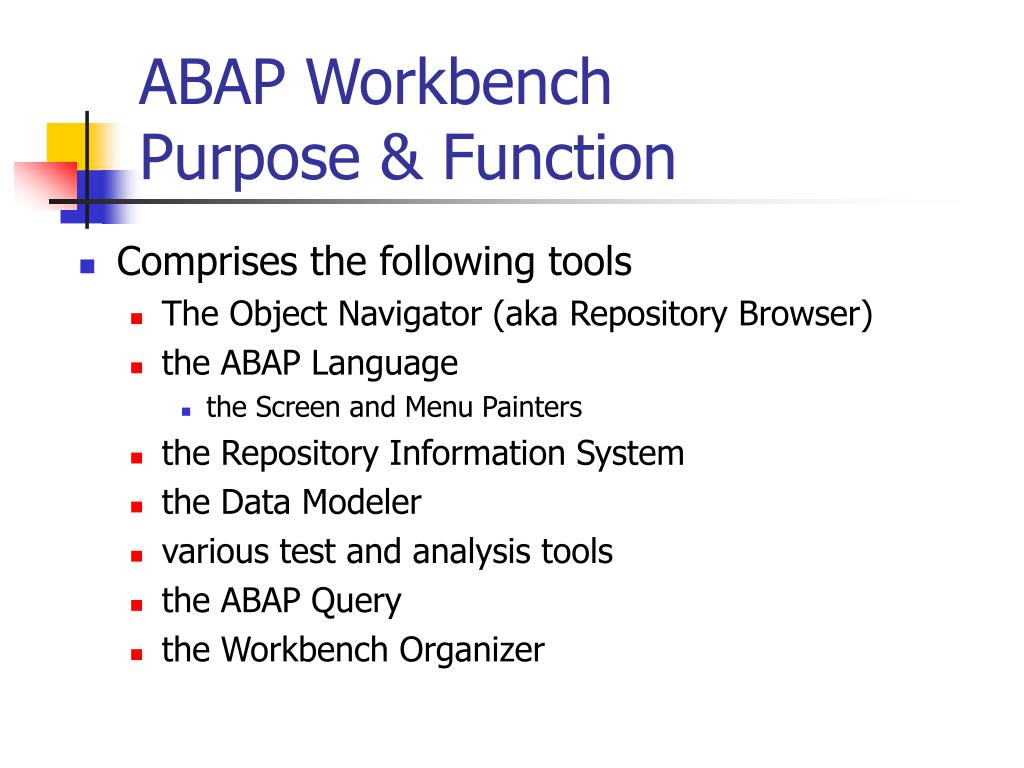 ABAP Workbench
Purpose & Function

Comprises the following tools
The Object Navigator (aka Repository Browser)
the ABAP Language
the Screen and Menu Painters
the Repository Information System
the Data Modeler
various test and analysis tools
the ABAP Query
the Workbench Organizer